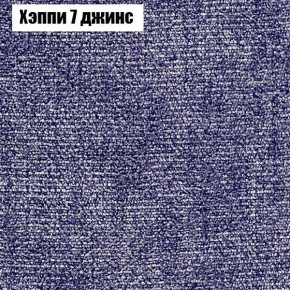 Хэппи 7 джинс